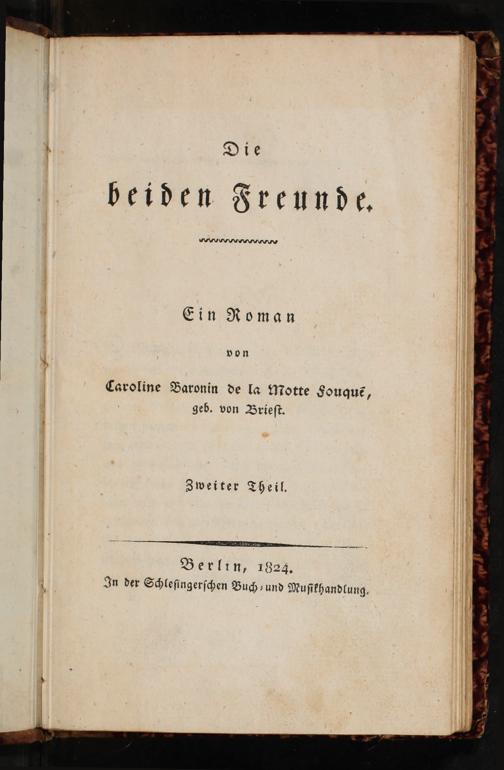 Die

beiden Freunde.

Ein Roman

von

Caroline Baronin de la Motte Fouqué,
geb. von Briest.

Zweiter Theil.

Berlin, 1824.
In der Schlesingerschen Buch- und Musikhandlung.